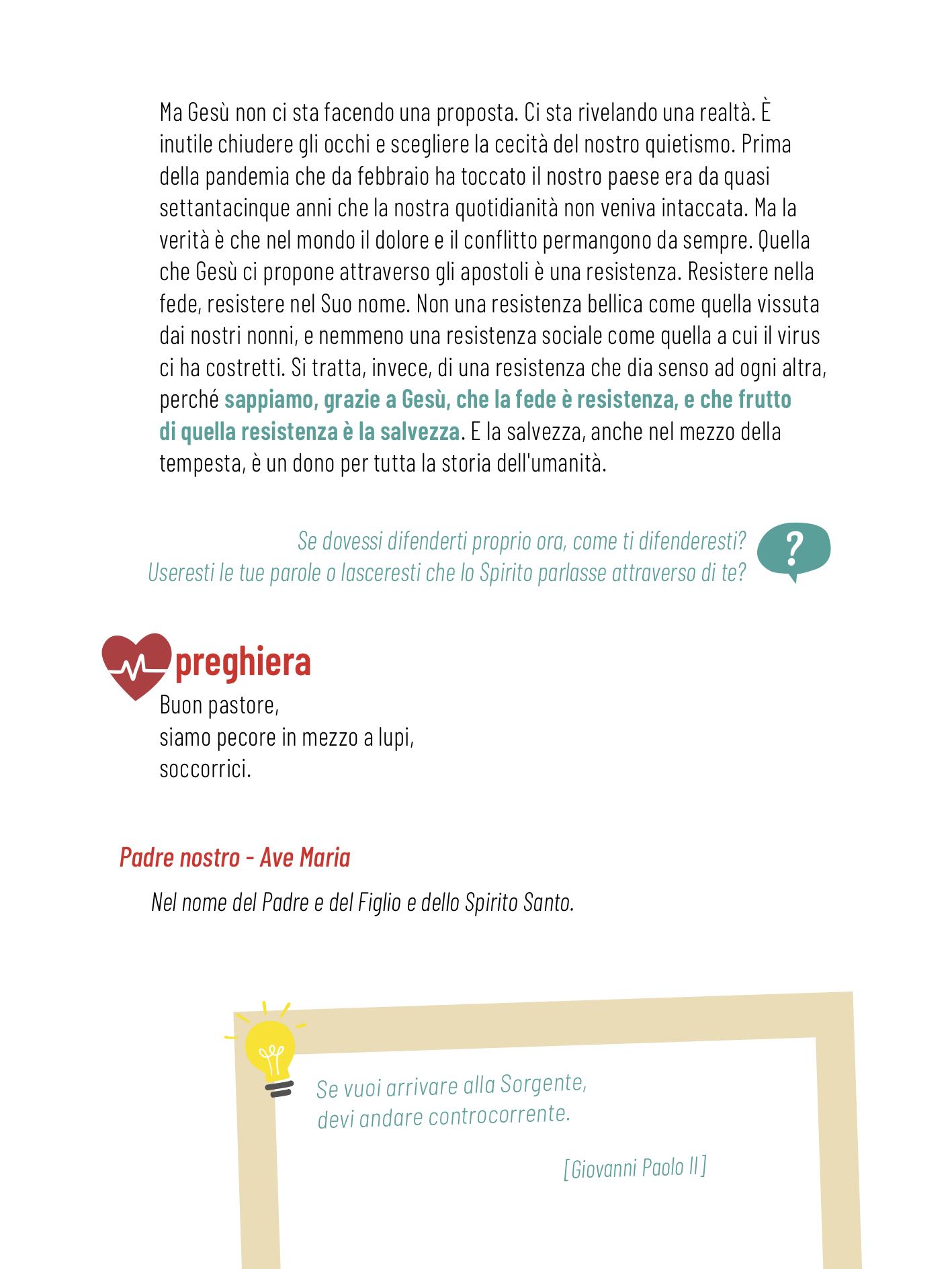 Ma Gesù non ci sta facendo una proposta. Ci sta rivelando una realtà. È inutile chiudere gli occhi e scegliere la cecità del nostro quietismo. Prima della pandemia che da febbraio ha toccato il nostro paese era da quasi settantacinque anni che la nostra quotidianità non veniva intaccata. Ma la verità è che nel mondo il dolore e il conflitto permangono da sempre. Quella che Gesù ci propone attraverso gli apostoli è una resistenza. Resistere nella fede, resistere nel Suo nome. Non una resistenza bellica come quella vissuta dai nostri nonni, e nemmeno una resistenza sociale come quella a cui il virus ci ha costretti. Si tratta, invece, di una resistenza che dia senso ad ogni altra, perché sappiamo, grazie a Gesù, che la fede è resistenza, e che frutto di quella resistenza è la salvezza. E la salvezza, anche nel mezzo della tempesta, è un dono per tutta la storia dell'umanità.

Se dovessi difenderti proprio ora, come ti difenderesti?
Useresti le tue parole o lasceresti che lo Spirito parlasse attraverso di te?

?

preghiera

Buon pastore,
siamo pecore in mezzo a lupi,
soccorrici.

Padre nostro - Ave Maria

Nel nome del Padre e del Figlio e dello Spirito Santo.

Se vuoi arrivare alla Sorgente,
devi andare controcorrente.

[Giovanni Paolo II]